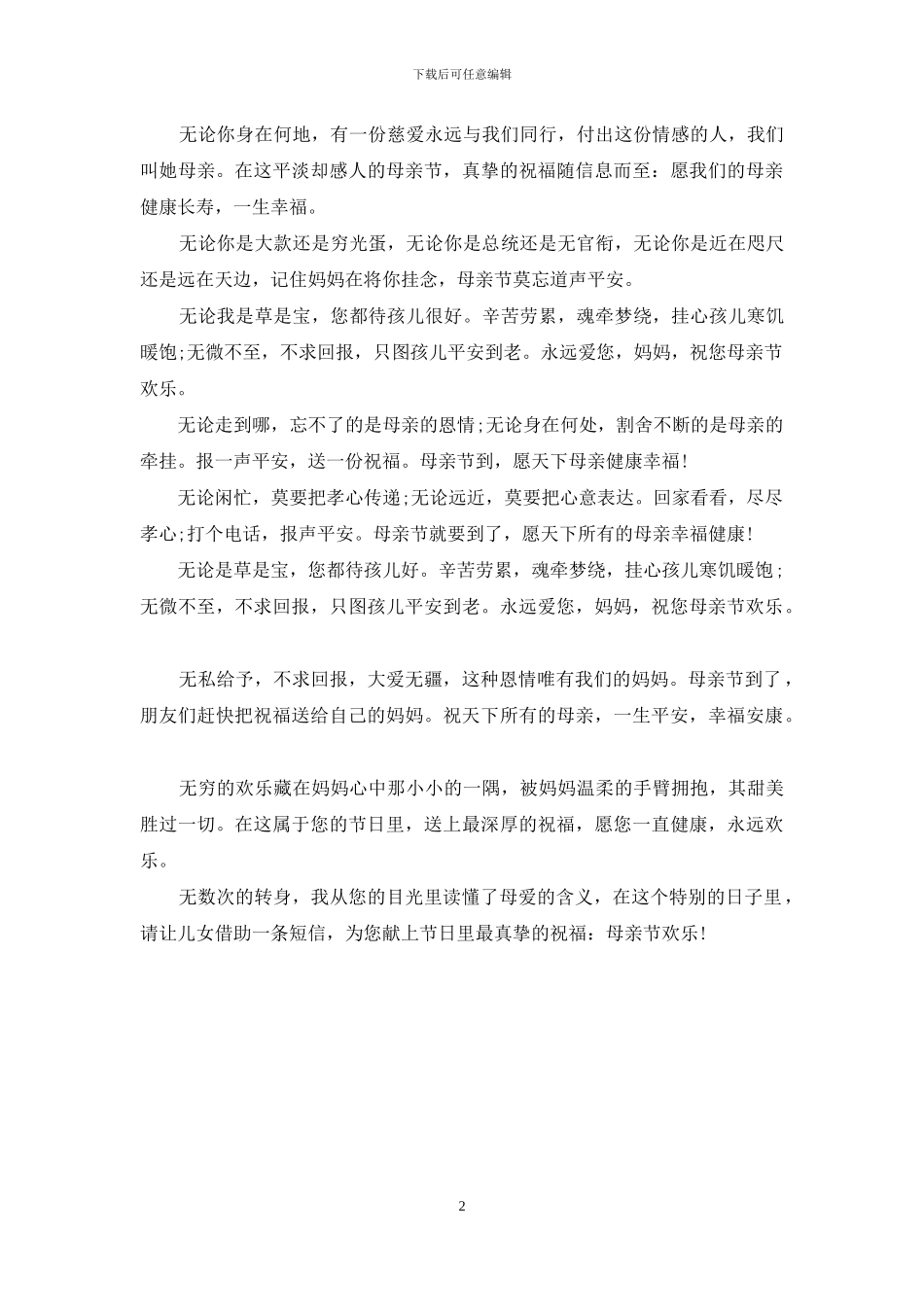 下载后可任意编辑

无论你身在何地，有一份慈爱永远与我们同行，付出这份情感的人，我们叫她母亲。在这平淡却感人的母亲节，真挚的祝福随信息而至：愿我们的母亲健康长寿，一生幸福。

无论你是大款还是穷光蛋，无论你是总统还是无官衔，无论你是近在咫尺还是远在天边，记住妈妈在将你挂念，母亲节莫忘道声平安。

无论我是草是宝，您都待孩儿很好。辛苦劳累，魂牵梦绕，挂心孩儿寒饥暖饱;无微不至，不求回报，只图孩儿平安到老。永远爱您，妈妈，祝您母亲节欢乐。

无论走到哪，忘不了的是母亲的恩情;无论身在何处，割舍不断的是母亲的牵挂。报一声平安，送一份祝福。母亲节到，愿天下母亲健康幸福!

无论闲忙，莫要把孝心传递;无论远近，莫要把心意表达。回家看看，尽尽孝心;打个电话，报声平安。母亲节就要到了，愿天下所有的母亲幸福健康!

无论是草是宝，您都待孩儿好。辛苦劳累，魂牵梦绕，挂心孩儿寒饥暖饱;无微不至，不求回报，只图孩儿平安到老。永远爱您，妈妈，祝您母亲节欢乐。

无私给予，不求回报，大爱无疆，这种恩情唯有我们的妈妈。母亲节到了，朋友们赶快把祝福送给自己的妈妈。祝天下所有的母亲，一生平安，幸福安康。

无穷的欢乐藏在妈妈心中那小小的一隅，被妈妈温柔的手臂拥抱，其甜美胜过一切。在这属于您的节日里，送上最深厚的祝福，愿您一直健康，永远欢乐。

无数次的转身，我从您的目光里读懂了母爱的含义，在这个特别的日子里，请让儿女借助一条短信，为您献上节日里最真挚的祝福：母亲节欢乐!

2